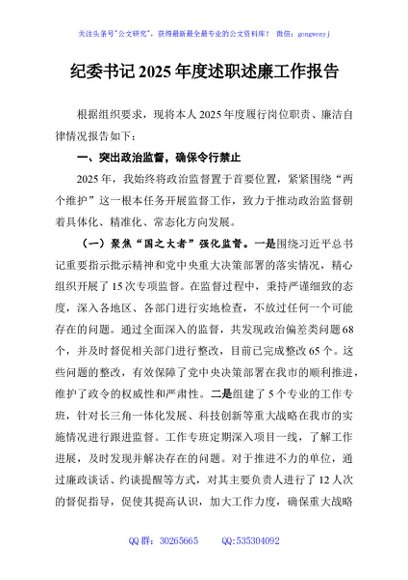 关注头条号"公文研究"，获得最新最全最专业的公文资料库！ 微信：gongwenyj

纪委书记 2025 年度述职述廉工作报告

根据组织要求，现将本人 2025 年度履行岗位职责、廉洁自律情况报告如下：

一、突出政治监督，确保令行禁止

2025 年，我始终将政治监督置于首要位置，紧紧围绕“两个维护”这一根本任务开展监督工作，致力于推动政治监督朝着具体化、精准化、常态化方向发展。

（一）聚焦“国之大者”强化监督。一是围绕习近平总书记重要指示批示精神和党中央重大决策部署的落实情况，精心组织开展了 15 次专项监督。在监督过程中，秉持严谨细致的态度，深入各地区、各部门进行实地检查，不放过任何一个可能存在的问题。通过全面深入的监督，共发现政治偏差类问题 68 个，并及时督促相关部门进行整改，目前已完成整改 65 个。这些问题的整改，有效保障了党中央决策部署在我市的顺利推进，维护了政令的权威性和严肃性。二是组建了 5 个专业的工作专班，针对长三角一体化发展、科技创新等重大战略在我市的实施情况进行跟进监督。工作专班定期深入项目一线，了解工作进展，及时发现并解决存在的问题。对于推进不力的单位，通过廉政谈话、约谈提醒等方式，对其主要负责人进行了 12 人次的督促指导，促使其提高认识，加大工作力度，确保重大战略

QQ 群：30265665 QQ:535304092